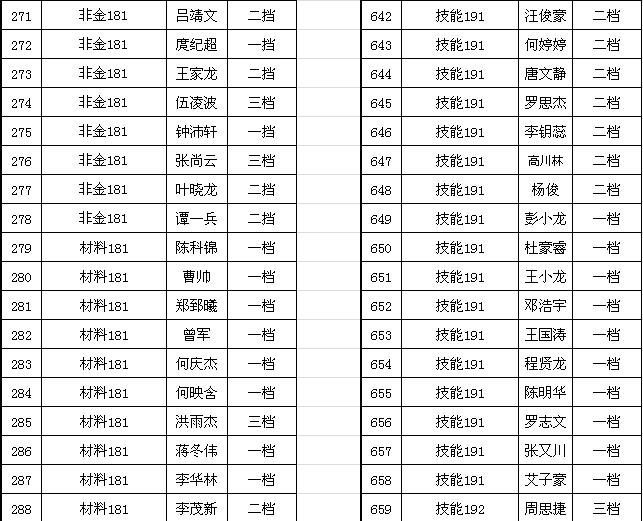 | 271 | 非金181 | 吕靖文 | 二档 |
|---|---|---|---|
| 272 | 非金181 | 庹纪超 | 一档 |
| 273 | 非金181 | 王家龙 | 二档 |
| 274 | 非金181 | 伍凌波 | 三档 |
| 275 | 非金181 | 钟沛轩 | 一档 |
| 276 | 非金181 | 张尚云 | 三档 |
| 277 | 非金181 | 叶晓龙 | 二档 |
| 278 | 非金181 | 谭一兵 | 二档 |
| 279 | 材料181 | 陈科锦 | 一档 |
| 280 | 材料181 | 曹帅 | 一档 |
| 281 | 材料181 | 郑郅曦 | 一档 |
| 282 | 材料181 | 曾军 | 一档 |
| 283 | 材料181 | 何庆杰 | 一档 |
| 284 | 材料181 | 何映含 | 一档 |
| 285 | 材料181 | 洪雨杰 | 三档 |
| 286 | 材料181 | 蒋冬伟 | 一档 |
| 287 | 材料181 | 李华林 | 一档 |
| 288 | 材料181 | 李茂新 | 二档 |

| 642 | 技能191 | 汪俊豪 | 二档 |
|---|---|---|---|
| 643 | 技能191 | 何婷婷 | 二档 |
| 644 | 技能191 | 唐文静 | 二档 |
| 645 | 技能191 | 罗思杰 | 二档 |
| 646 | 技能191 | 李钥蕊 | 二档 |
| 647 | 技能191 | 高川林 | 二档 |
| 648 | 技能191 | 杨俊 | 二档 |
| 649 | 技能191 | 彭小龙 | 一档 |
| 650 | 技能191 | 杜豪睿 | 一档 |
| 651 | 技能191 | 王小龙 | 一档 |
| 652 | 技能191 | 邓浩宇 | 一档 |
| 653 | 技能191 | 王国涛 | 一档 |
| 654 | 技能191 | 程贤龙 | 一档 |
| 655 | 技能191 | 陈明华 | 一档 |
| 656 | 技能191 | 罗志文 | 一档 |
| 657 | 技能191 | 张又川 | 一档 |
| 658 | 技能191 | 艾子豪 | 一档 |
| 659 | 技能192 | 周思捷 | 三档 |